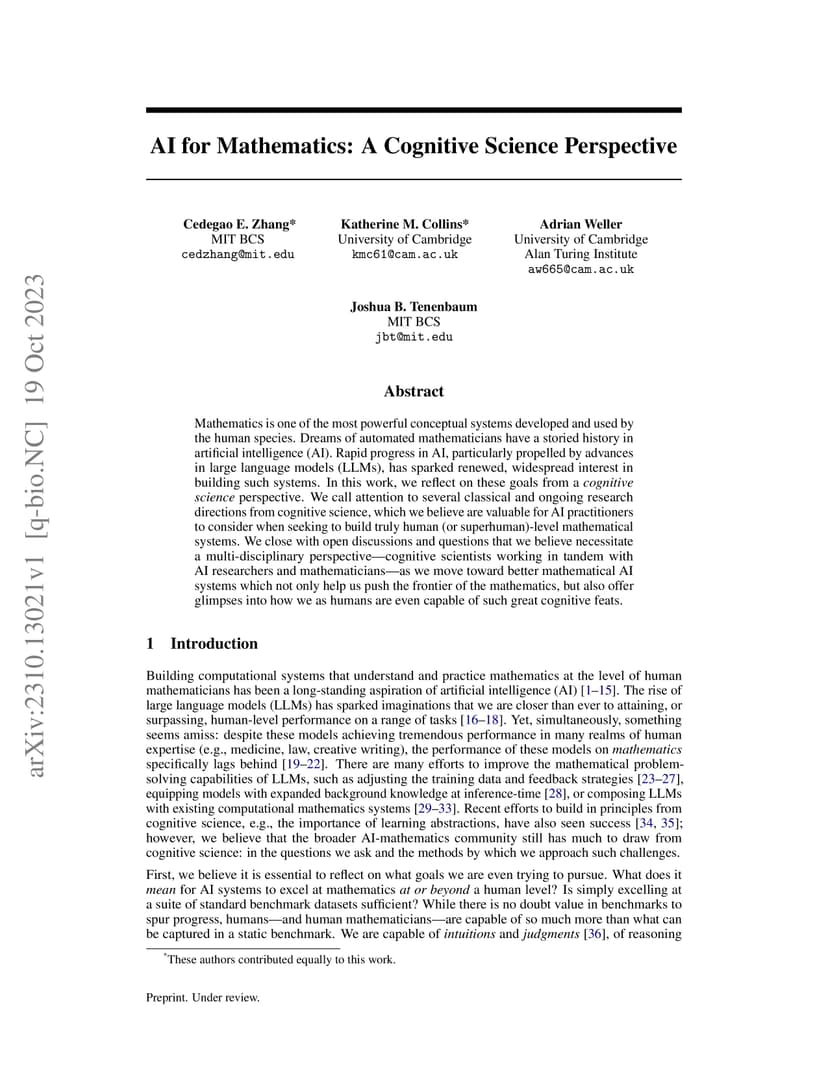 arXiv:2310.13021v1 [q-bio.NC] 19 Oct 2023

AI for Mathematics: A Cognitive Science Perspective

Cedegao E. Zhang*
MIT BCS
cedzhang@mit.edu

Katherine M. Collins*
University of Cambridge
kmc61@cam.ac.uk

Adrian Weller
University of Cambridge
Alan Turing Institute
aw665@cam.ac.uk

Joshua B. Tenenbaum
MIT BCS
jbt@mit.edu

Abstract

Mathematics is one of the most powerful conceptual systems developed and used by the human species. Dreams of automated mathematicians have a storied history in artificial intelligence (AI). Rapid progress in AI, particularly propelled by advances in large language models (LLMs), has sparked renewed, widespread interest in building such systems. In this work, we reflect on these goals from a cognitive science perspective. We call attention to several classical and ongoing research directions from cognitive science, which we believe are valuable for AI practitioners to consider when seeking to build truly human (or superhuman)-level mathematical systems. We close with open discussions and questions that we believe necessitate a multi-disciplinary perspective—cognitive scientists working in tandem with AI researchers and mathematicians—as we move toward better mathematical AI systems which not only help us push the frontier of the mathematics, but also offer glimpses into how we as humans are even capable of such great cognitive feats.

1 Introduction

Building computational systems that understand and practice mathematics at the level of human mathematicians has been a long-standing aspiration of artificial intelligence (AI) [1–15]. The rise of large language models (LLMs) has sparked imaginations that we are closer than ever to attaining, or surpassing, human-level performance on a range of tasks [16–18]. Yet, simultaneously, something seems amiss: despite these models achieving tremendous performance in many realms of human expertise (e.g., medicine, law, creative writing), the performance of these models on mathematics specifically lags behind [19–22]. There are many efforts to improve the mathematical problem-solving capabilities of LLMs, such as adjusting the training data and feedback strategies [23–27], equipping models with expanded background knowledge at inference-time [28], or composing LLMs with existing computational mathematics systems [29–33]. Recent efforts to build in principles from cognitive science, e.g., the importance of learning abstractions, have also seen success [34, 35]; however, we believe that the broader AI-mathematics community still has much to draw from cognitive science: in the questions we ask and the methods by which we approach such challenges.

First, we believe it is essential to reflect on what goals we are even trying to pursue. What does it mean for AI systems to excel at mathematics at or beyond a human level? Is simply excelling at a suite of standard benchmark datasets sufficient? While there is no doubt value in benchmarks to spur progress, humans—and human mathematicians—are capable of so much more than what can be captured in a static benchmark. We are capable of intuitions and judgments [36], of reasoning

*These authors contributed equally to this work.

Preprint. Under review.